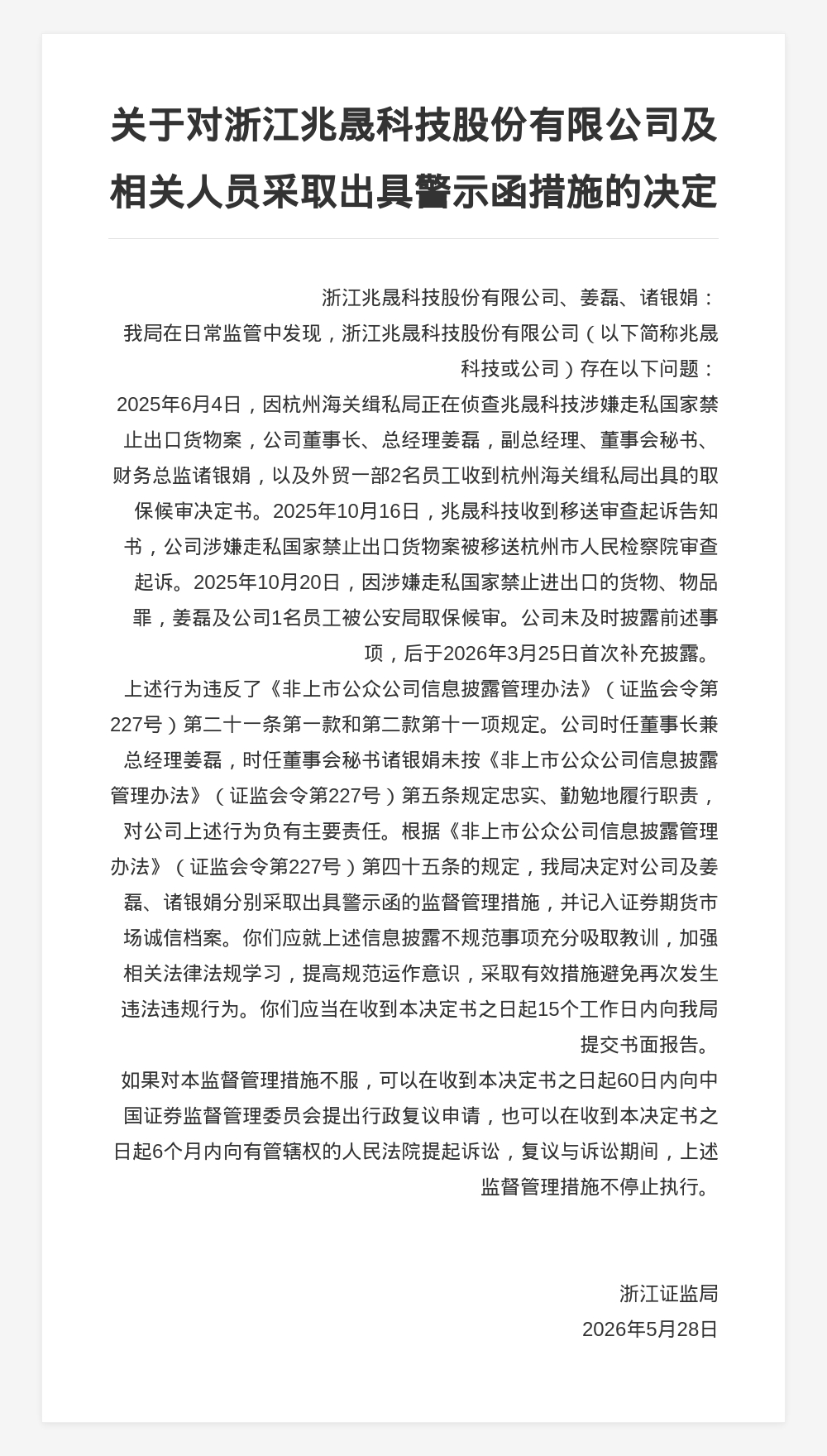 关于对浙江兆晟科技股份有限公司及相关人员采取出具警示函措施的决定

浙江兆晟科技股份有限公司、姜磊、诸银娟：

我局在日常监管中发现，浙江兆晟科技股份有限公司（以下简称兆晟科技或公司）存在以下问题：

2025年6月4日，因杭州海关缉私局正在侦查兆晟科技涉嫌走私国家禁止出口货物案，公司董事长、总经理姜磊，副总经理、董事会秘书、财务总监诸银娟，以及外贸一部2名员工收到杭州海关缉私局出具的取保候审决定书。2025年10月16日，兆晟科技收到移送审查起诉告知书，公司涉嫌走私国家禁止出口货物案被移送杭州市人民检察院审查起诉。2025年10月20日，因涉嫌走私国家禁止进出口的货物、物品罪，姜磊及公司1名员工被公安局取保候审。公司未及时披露前述事项，后于2026年3月25日首次补充披露。

上述行为违反了《非上市公众公司信息披露管理办法》（证监会令第227号）第二十一条第一款和第二款第十一项规定。公司时任董事长兼总经理姜磊，时任董事会秘书诸银娟未按《非上市公众公司信息披露管理办法》（证监会令第227号）第五条规定忠实、勤勉地履行职责，对公司上述行为负有主要责任。根据《非上市公众公司信息披露管理办法》（证监会令第227号）第四十五条的规定，我局决定对公司及姜磊、诸银娟分别采取出具警示函的监督管理措施，并记入证券期货市场诚信档案。你们应就上述信息披露不规范事项充分吸取教训，加强相关法律法规学习，提高规范运作意识，采取有效措施避免再次发生违法违规行为。你们应当在收到本决定书之日起15个工作日内向我局提交书面报告。

如果对本监督管理措施不服，可以在收到本决定书之日起60日内向中国证券监督管理委员会提出行政复议申请，也可以在收到本决定书之日起6个月内向有管辖权的人民法院提起诉讼，复议与诉讼期间，上述监督管理措施不停止执行。

浙江证监局
2026年5月28日